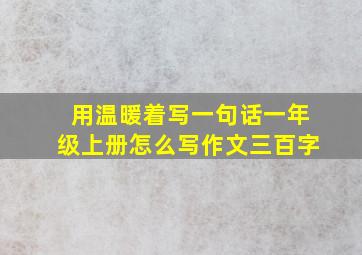 用温暖着写一句话一年级上册怎么写作文三百字